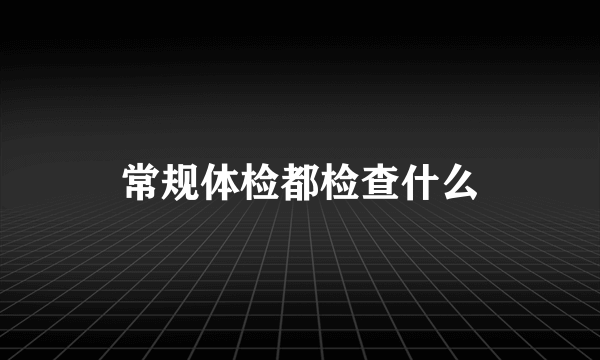 常规体检都检查什么